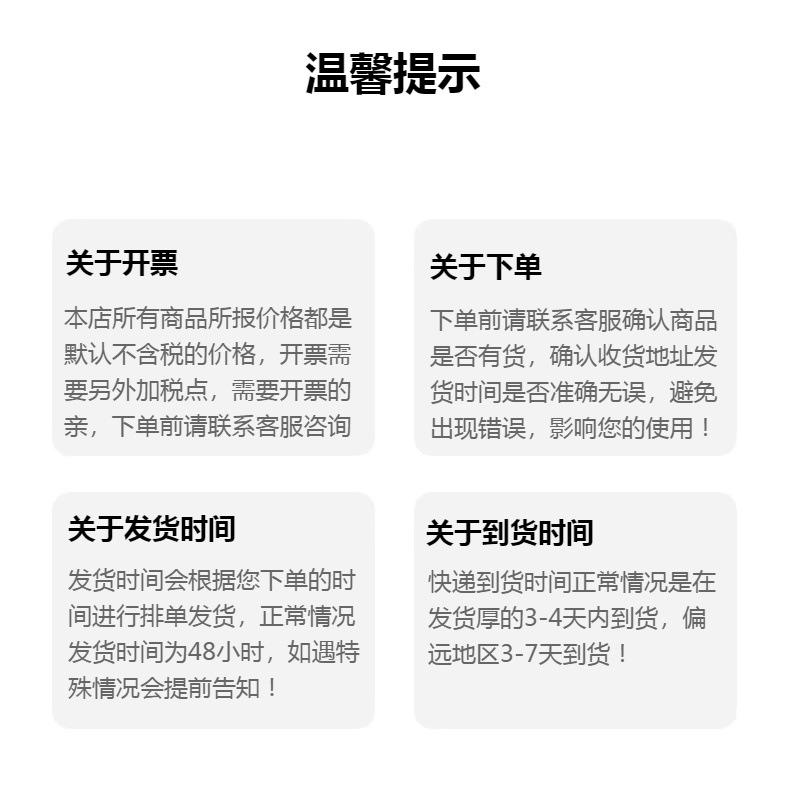 温馨提示

关于开票

本店所有商品所报价格都是默认不含税的价格，开票需要另外加税点，需要开票的亲，下单前请联系客服咨询

关于下单

下单前请联系客服确认商品是否有货，确认收货地址发货时间是否准确无误，避免出现错误，影响您的使用！

关于发货时间

发货时间会根据您下单的时间进行排单发货，正常情况发货时间为48小时，如遇特殊情况会提前告知！

关于到货时间

快递到货时间正常情况是在发货厚的3-4天内到货，偏远地区3-7天到货！